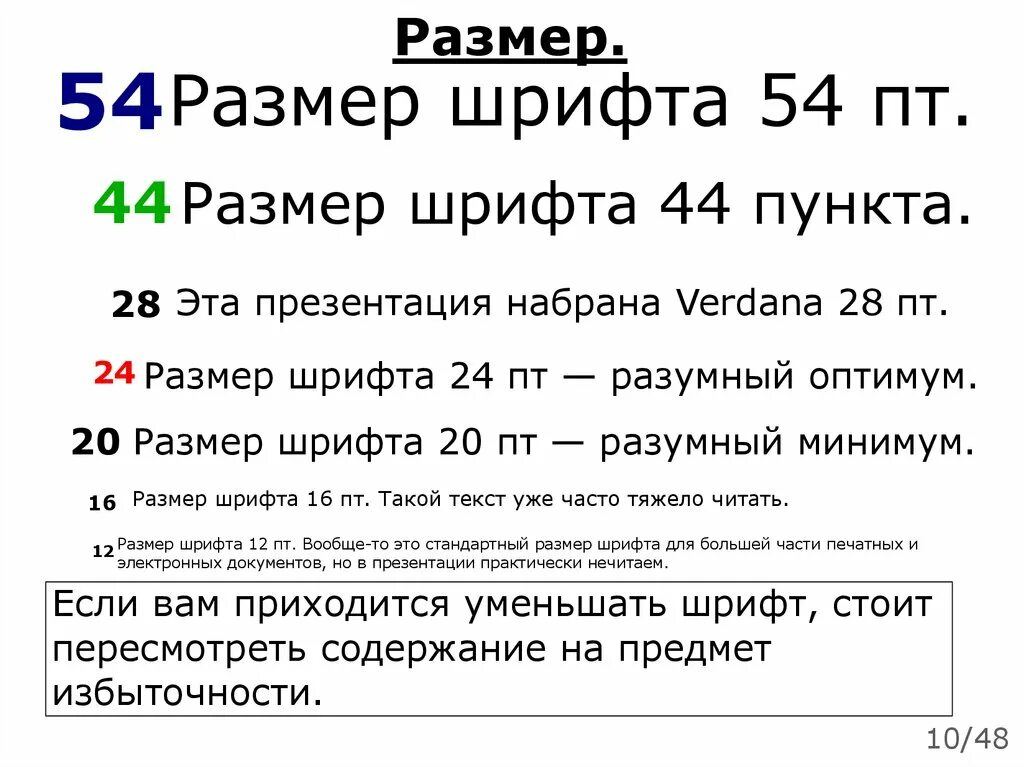 Размер.

54 Размер шрифта 54 пт.

44 Размер шрифта 44 пункта.

28 Эта презентация набрана Verdana 28 пт.

24 Размер шрифта 24 пт — разумный оптимум.

20 Размер шрифта 20 пт — разумный минимум.

16 Размер шрифта 16 пт. Такой текст уже часто тяжело читать.

12 Размер шрифта 12 пт. Вообще-то это стандартный размер шрифта для большей части печатных и электронных документов, но в презентации практически нечитаем.

Если вам приходится уменьшать шрифт, стоит пересмотреть содержание на предмет избыточности.

10/48